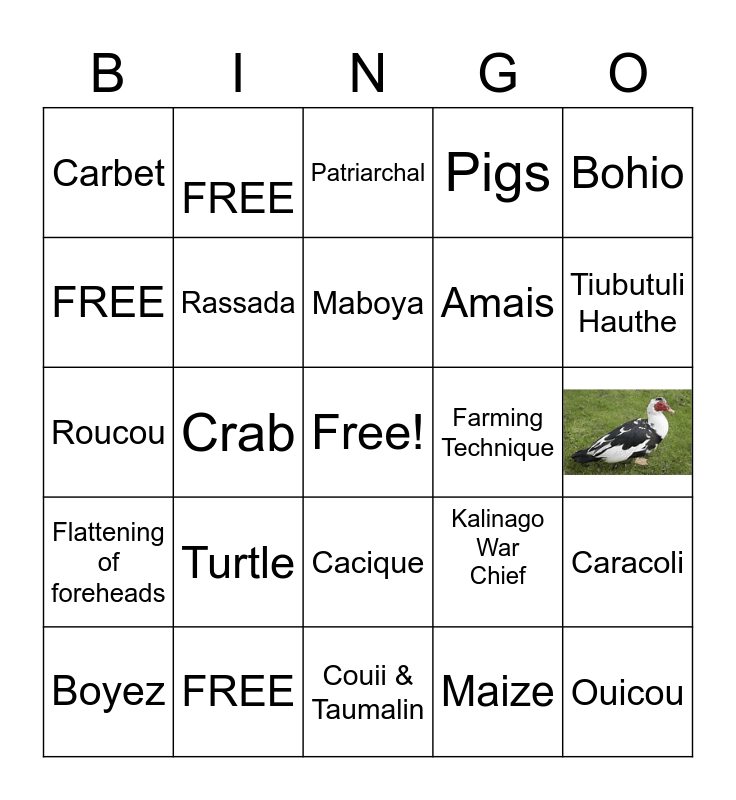 | B | I | N | G | O |
|---|---|---|---|---|
| Carbet | FREE | Patriarchal | Pigs | Bohio |
| FREE | Rassada | Maboya | Amais | Tiubutuli Hauthe |
| Roucou | Crab | Free! | Farming Technique | |
| Flattening of foreheads | Turtle | Cacique | Kalinago War Chief | Caracoli |
| Boyez | FREE | Couii & Taumalin | Maize | Ouicou |